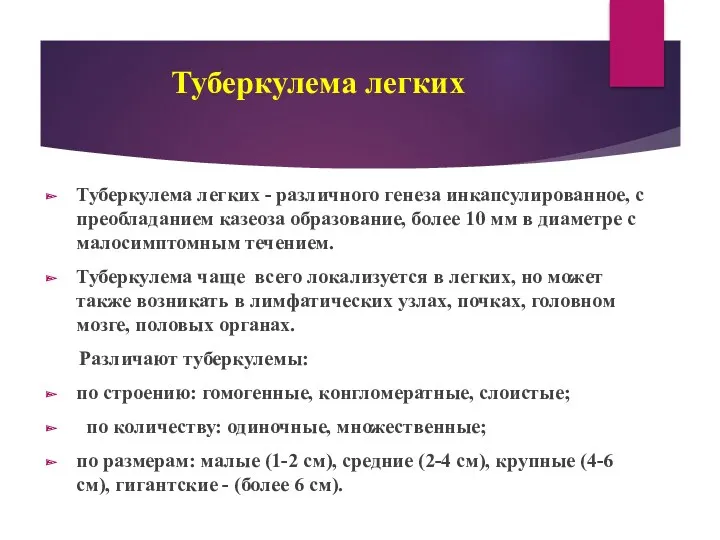 Туберкулема легких

Туберкулема легких - различного генеза инкапсулированное, с преобладанием казеоза образование, более 10 мм в диаметре с малосимптомным течением.

Туберкулема чаще всего локализуется в легких, но может также возникать в лимфатических узлах, почках, головном мозге, половых органах.

Различают туберкулемы:

по строению: гомогенные, конгломератные, слоистые;

по количеству: одиночные, множественные;

по размерам: малые (1-2 см), средние (2-4 см), крупные (4-6 см), гигантские - (более 6 см).